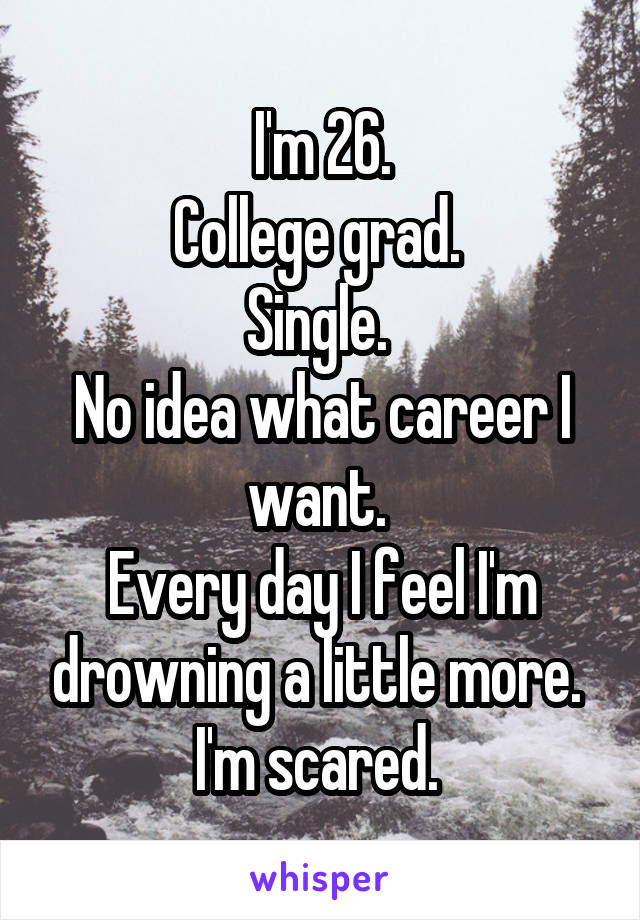 I'm 26.
College grad.
Single.
No idea what career I want.
Every day I feel I'm drowning a little more.
I'm scared.

whisper